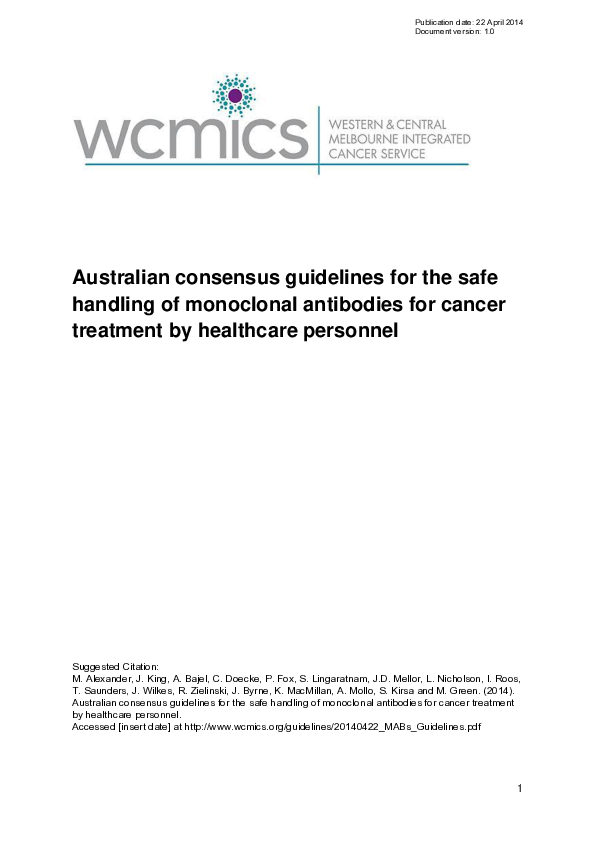 Publication date: 22 April 2014
Document version: 1.0

wcmics
WESTERN & CENTRAL MELBOURNE INTEGRATED CANCER SERVICE

Australian consensus guidelines for the safe handling of monoclonal antibodies for cancer treatment by healthcare personnel

Suggested Citation:
M. Alexander, J. King, A. Bajel, C. Doecke, P. Fox, S. Lingaratnam, J.D. Mellor, L. Nicholson, I. Roos, T. Saunders, J. Wilkes, R. Zielinski, J. Byrne, K. MacMillan, A. Mollo, S. Kirsa and M. Green. (2014). Australian consensus guidelines for the safe handling of monoclonal antibodies for cancer treatment by healthcare personnel.
Accessed [insert date] at http://www.wcmics.org/guidelines/20140422_MABs_Guidelines.pdf

1